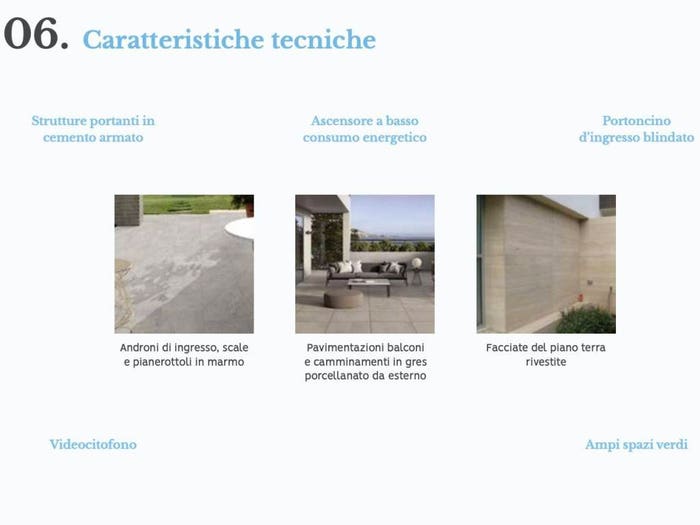 06. Caratteristiche tecniche

Strutture portanti in cemento armato

Ascensore a basso consumo energetico

Portoncino d'ingresso blindato

Androni di ingresso, scale e pianerottoli in marmo

Pavimentazioni balconi e camminamenti in gres porcellanato da esterno

Facciate del piano terra rivestite

Videocitofono

Ampi spazi verdi